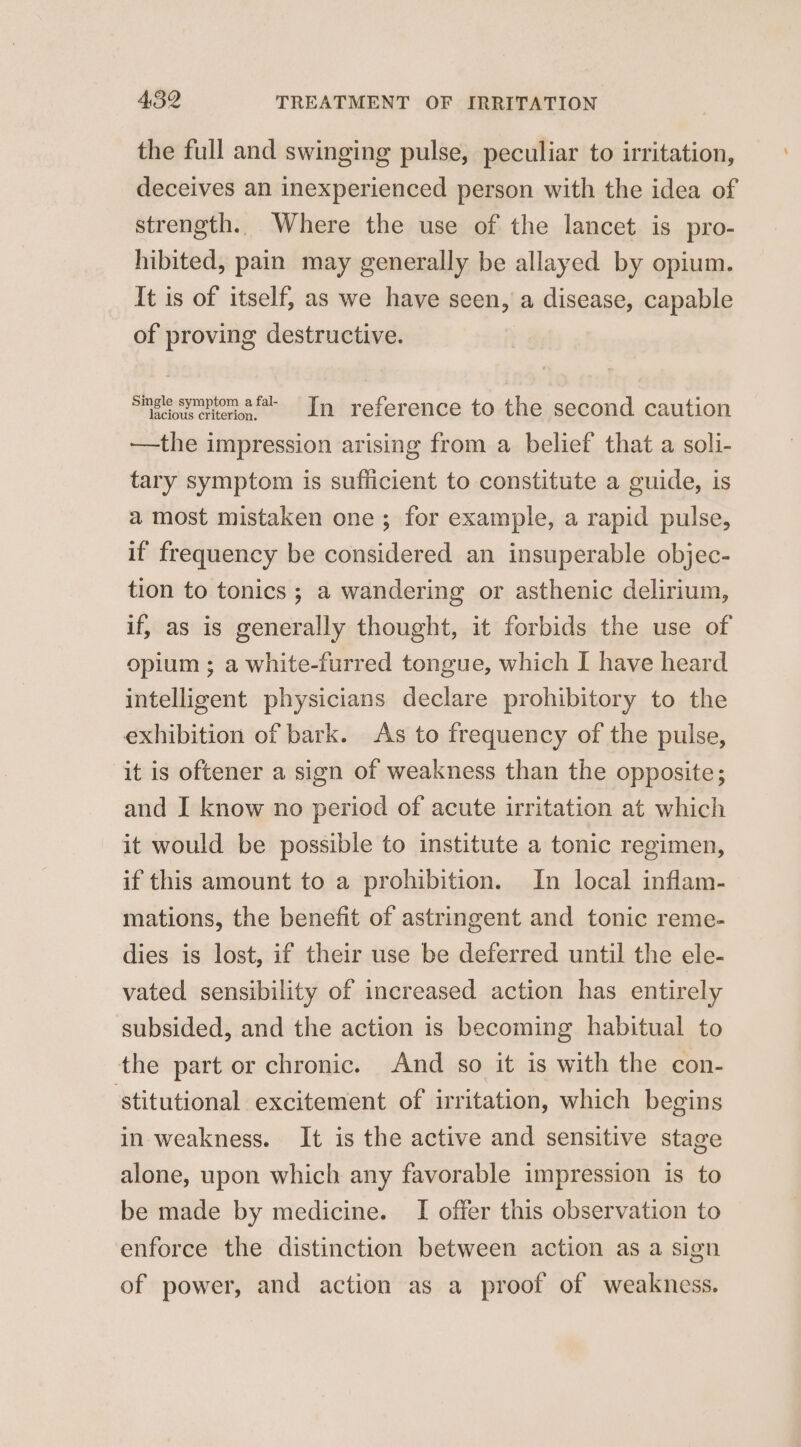 432 TREATMENT OF IRRITATION

the full and swinging pulse, peculiar to irritation, deceives an inexperienced person with the idea of strength. Where the use of the lancet is prohibited, pain may generally be allayed by opium. It is of itself, as we have seen, a disease, capable of proving destructive.

Single symptom a fallacious criterion.

In reference to the second caution —the impression arising from a belief that a solitary symptom is sufficient to constitute a guide, is a most mistaken one; for example, a rapid pulse, if frequency be considered an insuperable objection to tonics; a wandering or asthenic delirium, if, as is generally thought, it forbids the use of opium; a white-furred tongue, which I have heard intelligent physicians declare prohibitory to the exhibition of bark. As to frequency of the pulse, it is oftener a sign of weakness than the opposite; and I know no period of acute irritation at which it would be possible to institute a tonic regimen, if this amount to a prohibition. In local inflammations, the benefit of astringent and tonic remedies is lost, if their use be deferred until the elevated sensibility of increased action has entirely subsided, and the action is becoming habitual to the part or chronic. And so it is with the constitutional excitement of irritation, which begins in weakness. It is the active and sensitive stage alone, upon which any favorable impression is to be made by medicine. I offer this observation to enforce the distinction between action as a sign of power, and action as a proof of weakness.